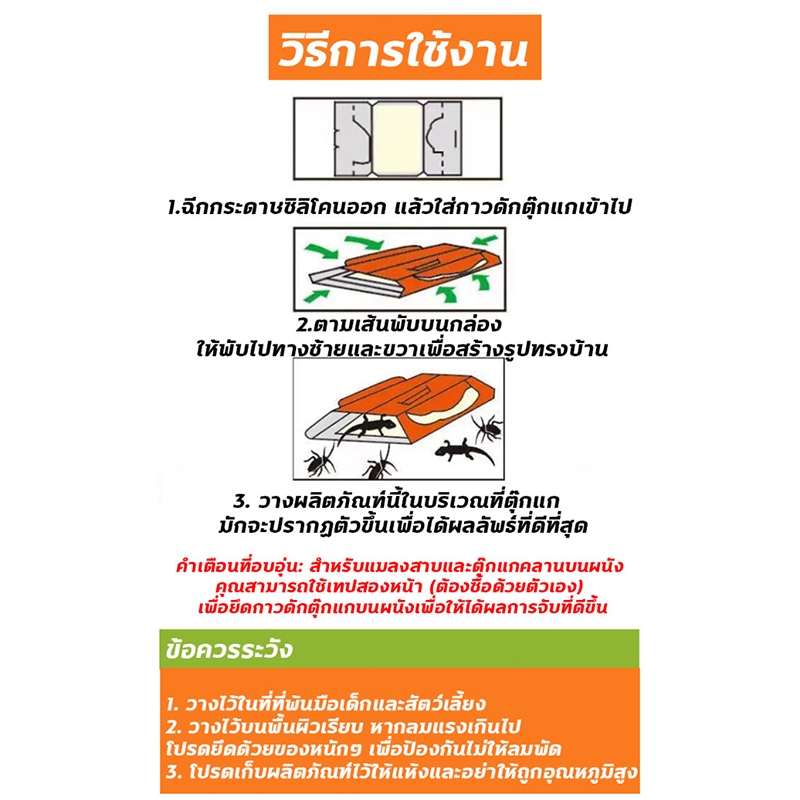 วิธีการใช้งาน

1.ฉีกกระดาษซิลิโคนออก แล้วใส่กาวดักตุ๊กแกเข้าไป

2.ตามเส้นพับบนกล่อง
ให้พับไปทางซ้ายและขวาเพื่อสร้างรูปทรงบ้าน

3. วางผลิตภัณฑ์นี้ในบริเวณที่ตุ๊กแก
มักจะปรากฏตัวขึ้นเพื่อได้ผลลัพธ์ที่ดีที่สุด

คำเตือนที่อบอุ่น: สำหรับแมลงสาบและตุ๊กแกคลานบนผนัง
คุณสามารถใช้เทปสองหน้า (ต้องซื้อด้วยตัวเอง)
เพื่อยึดกาวดักตุ๊กแกบนผนังเพื่อให้ได้ผลการจับที่ดีขึ้น

ข้อควรระวัง

1. วางไว้ในที่ที่พ้นมือเด็กและสัตว์เลี้ยง
2. วางไว้บนพื้นผิวเรียบ หากลมแรงเกินไป
โปรดยึดด้วยของหนักๆ เพื่อป้องกันไม่ให้ลมพัด
3. โปรดเก็บผลิตภัณฑ์ไว้ให้แห้งและอย่าให้ถูกอุณหภูมิสูง